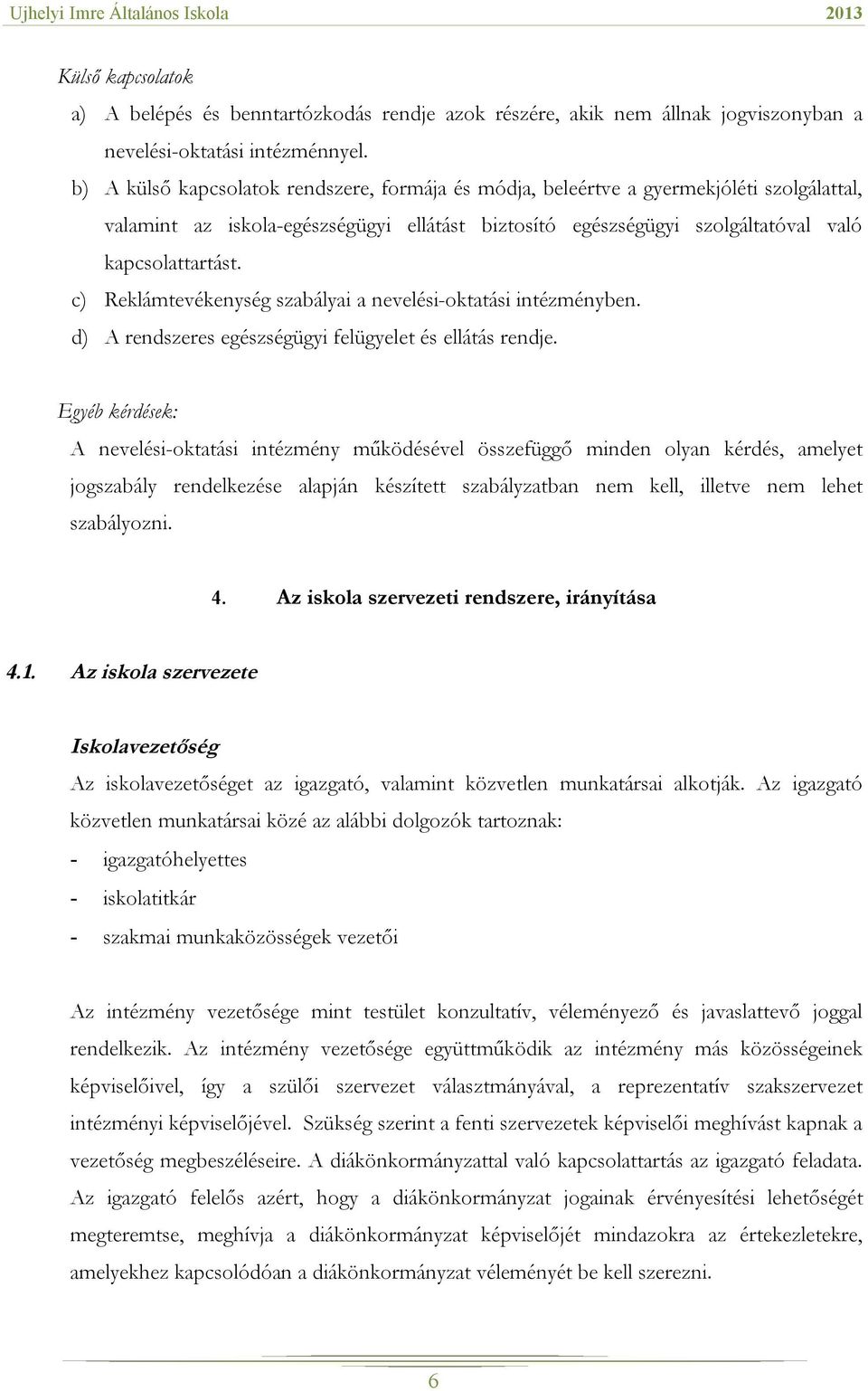 Ujhelyi Imre Általános Iskola 2013

Külső kapcsolatok

a) A belépés és benntartózkodás rendje azok részére, akik nem állnak jogviszonyban a nevelési-oktatási intézménnyel.

b) A külső kapcsolatok rendszere, formája és módja, beleértve a gyermekjóléti szolgálattal, valamint az iskola-egészségügyi ellátást biztosító egészségügyi szolgáltatóval való kapcsolattartást.

c) Reklámtevékenység szabályai a nevelési-oktatási intézményben.

d) A rendszeres egészségügyi felügyelet és ellátás rendje.

Egyéb kérdések:

A nevelési-oktatási intézmény működésével összefüggő minden olyan kérdés, amelyet jogszabály rendelkezése alapján készített szabályzatban nem kell, illetve nem lehet szabályozni.

4. Az iskola szervezeti rendszere, irányítása

4.1. Az iskola szervezete

Iskolavezetőség

Az iskolavezetőséget az igazgató, valamint közvetlen munkatársai alkotják. Az igazgató közvetlen munkatársai közé az alábbi dolgozók tartoznak:

- igazgatóhelyettes
- iskolatitkár
- szakmai munkaközösségek vezetői

Az intézmény vezetősége mint testület konzultatív, véleményező és javaslattevő joggal rendelkezik. Az intézmény vezetősége együttműködik az intézmény más közösségeinek képviselőivel, így a szülői szervezet választmányával, a reprezentatív szakszervezet intézményi képviselőjével. Szükség szerint a fenti szervezetek képviselői meghívást kapnak a vezetőség megbeszéléseire. A diákönkormányzattal való kapcsolattartás az igazgató feladata. Az igazgató felelős azért, hogy a diákönkormányzat jogainak érvényesítési lehetőségét megteremtse, meghívja a diákönkormányzat képviselőjét mindazokra az értekezletekre, amelyekhez kapcsolódóan a diákönkormányzat véleményét be kell szerezni.

6